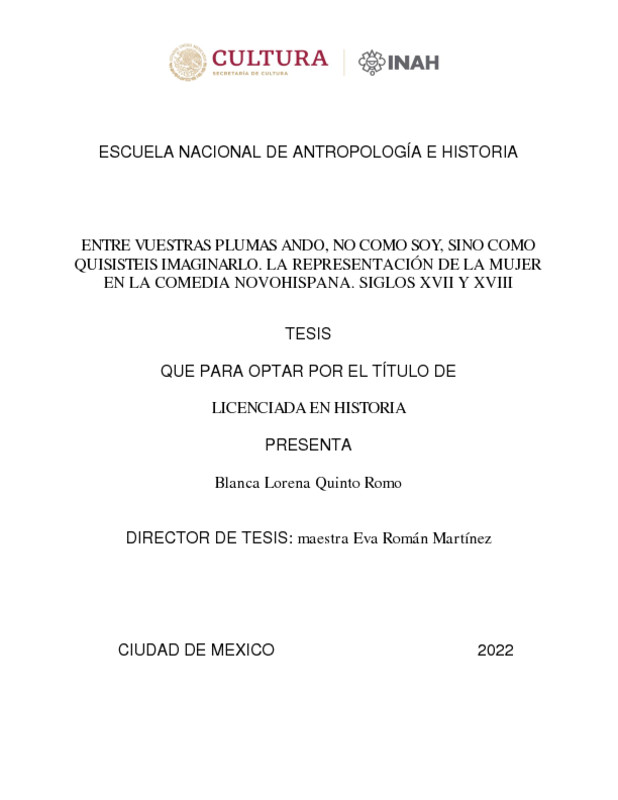 CULTURA
SECRETARÍA DE CULTURA
INAH

ESCUELA NACIONAL DE ANTROPOLOGÍA E HISTORIA

ENTRE VUESTRAS PLUMAS ANDO, NO COMO SOY, SINO COMO QUISISTEIS IMAGINARLO. LA REPRESENTACIÓN DE LA MUJER EN LA COMEDIA NOVOHISPANA. SIGLOS XVII Y XVIII

TESIS

QUE PARA OPTAR POR EL TÍTULO DE

LICENCIADA EN HISTORIA

PRESENTA

Blanca Lorena Quinto Romo

DIRECTOR DE TESIS: maestra Eva Román Martínez

CIUDAD DE MEXICO 2022